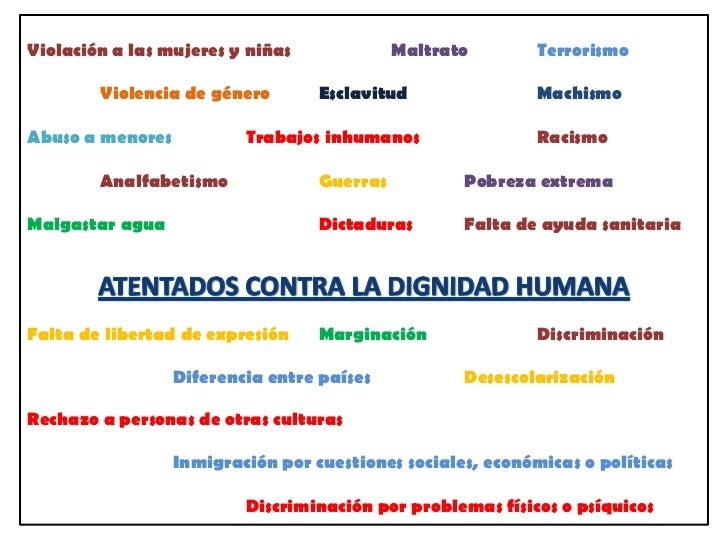 Violación a las mujeres y niñas Maltrato Terrorismo

Violencia de género Esclavitud Machismo

Abuso a menores Trabajos inhumanos Racismo

Analfabetismo Guerras Pobreza extrema

Malgastar agua Dictaduras Falta de ayuda sanitaria

ATENTADOS CONTRA LA DIGNIDAD HUMANA

Falta de libertad de expresión Marginación Discriminación

Diferencia entre países Desescolarización

Rechazo a personas de otras culturas

Inmigración por cuestiones sociales, económicas o políticas

Discriminación por problemas físicos o psíquicos